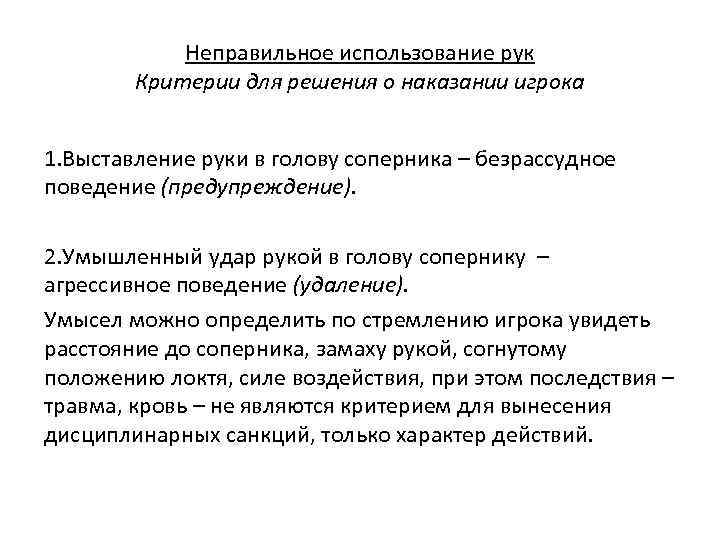 Неправильное использование рук
Критерии для решения о наказании игрока

1.Выставление руки в голову соперника – безрассудное поведение (предупреждение).

2.Умышленный удар рукой в голову сопернику – агрессивное поведение (удаление).

Умысел можно определить по стремлению игрока увидеть расстояние до соперника, замаху рукой, согнутому положению локтя, силе воздействия, при этом последствия – травма, кровь – не являются критерием для вынесения дисциплинарных санкций, только характер действий.